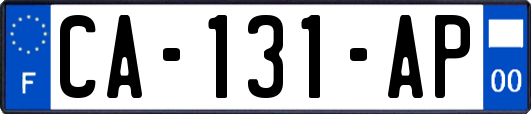 F

CA-131-AP

00